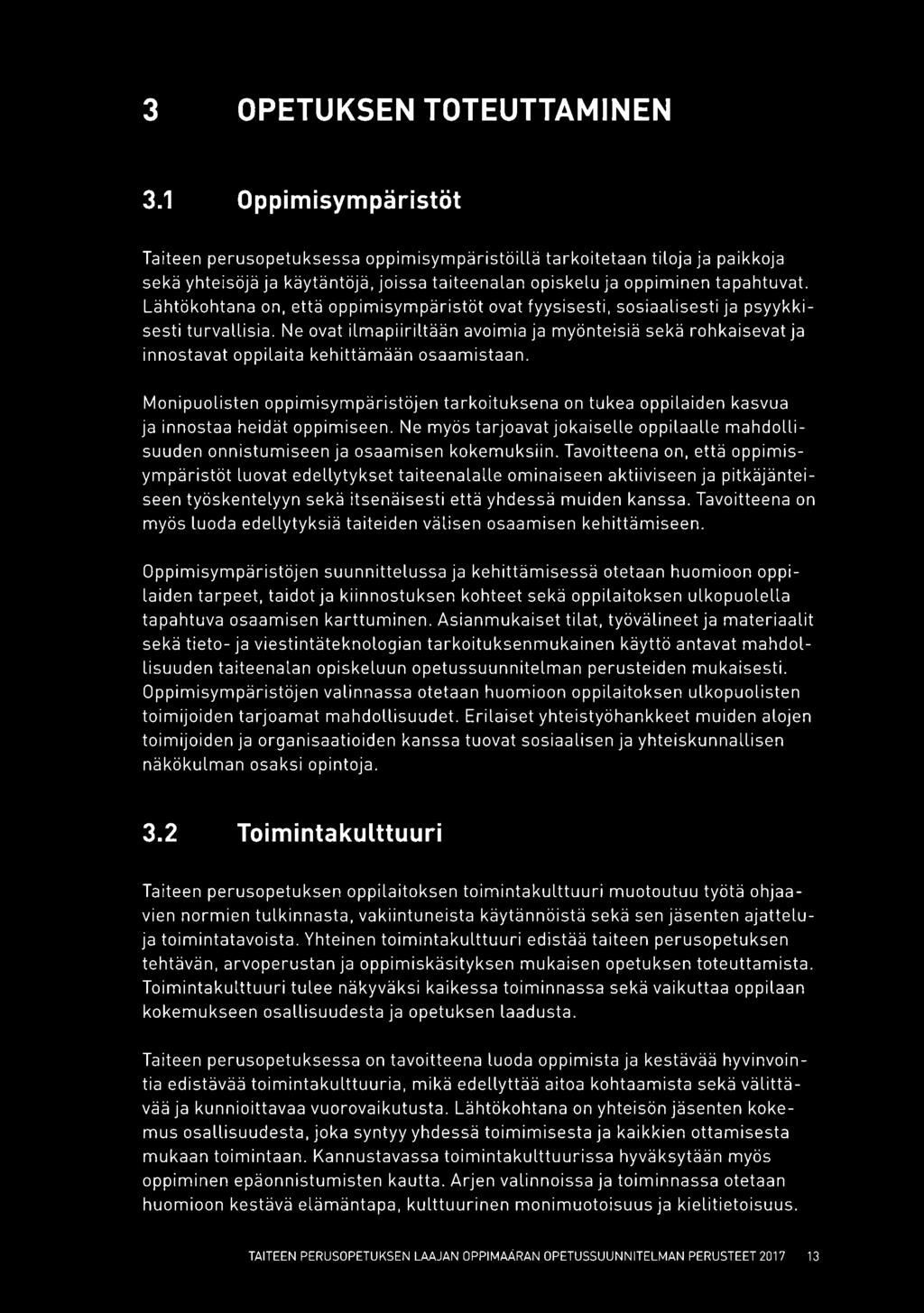 3 OPETUKSEN TOTEUTTAMINEN

3.1 Oppimisympäristöt

Taiteen perusopetuksessa oppimisympäristöillä tarkoitetaan tiloja ja paikkoja sekä yhteisöjä ja käytäntöjä, joissa taiteenalan opiskelu ja oppiminen tapahtuvat. Lähtökohtana on, että oppimisympäristöt ovat fyysisesti, sosiaalisesti ja psyykkisesti turvallisia. Ne ovat ilmapiiriltään avoimia ja myönteisiä sekä rohkaisevat ja innostavat oppilaita kehittämään osaamistaan.

Monipuolisten oppimisympäristöjen tarkoituksena on tukea oppilaiden kasvua ja innostaa heidät oppimiseen. Ne myös tarjoavat jokaiselle oppilaalle mahdollisuuden onnistumiseen ja osaamisen kokemuksiin. Tavoitteena on, että oppimisympäristöt luovat edellytykset taiteenalalle ominaiseen aktiiviseen ja pitkäjänteiseen työskentelyyn sekä itsenäisesti että yhdessä muiden kanssa. Tavoitteena on myös luoda edellytyksiä taiteiden välisen osaamisen kehittämiseen.

Oppimisympäristöjen suunnittelussa ja kehittämisessä otetaan huomioon oppilaiden tarpeet, taidot ja kiinnostuksen kohteet sekä oppilaitoksen ulkopuolella tapahtuva osaamisen karttuminen. Asianmukaiset tilat, työvälineet ja materiaalit sekä tieto- ja viestintäteknologian tarkoituksenmukainen käyttö antavat mahdollisuuden taiteenalan opiskeluun opetussuunnitelman perusteiden mukaisesti. Oppimisympäristöjen valinnassa otetaan huomioon oppilaitoksen ulkopuolisten toimijoiden tarjoamat mahdollisuudet. Erilaiset yhteistyöhankkeet muiden alojen toimijoiden ja organisaatioiden kanssa tuovat sosiaalisen ja yhteiskunnallisen näkökulman osaksi opintoja.

3.2 Toimintakulttuuri

Taiteen perusopetuksen oppilaitoksen toimintakulttuuri muotoutuu työtä ohjaavien normien tulkinnasta, vakiintuneista käytännöistä sekä sen jäsenten ajattelu- ja toimintatavoista. Yhteinen toimintakulttuuri edistää taiteen perusopetuksen tehtävän, arvoperustan ja oppimiskäsityksen mukaisen opetuksen toteuttamista. Toimintakulttuuri tulee näkyväksi kaikessa toiminnassa sekä vaikuttaa oppilaan kokemukseen osallisuudesta ja opetuksen laadusta.

Taiteen perusopetuksessa on tavoitteena luoda oppimista ja kestävää hyvinvointia edistävää toimintakulttuuria, mikä edellyttää aitoa kohtaamista sekä välittävää ja kunnioittavaa vuorovaikutusta. Lähtökohtana on yhteisön jäsenten kokemus osallisuudesta, joka syntyy yhdessä toimimisesta ja kaikkien ottamisesta mukaan toimintaan. Kannustavassa toimintakulttuurissa hyväksytään myös oppiminen epäonnistumisten kautta. Arjen valinnoissa ja toiminnassa otetaan huomioon kestävä elämäntapa, kulttuurinen monimuotoisuus ja kielitietoisuus.

TAITEEN PERUSOPETUKSEN LAAJAN OPPIMÄÄRÄN OPETUSSUUNNITELMAN PERUSTEET 2017 13